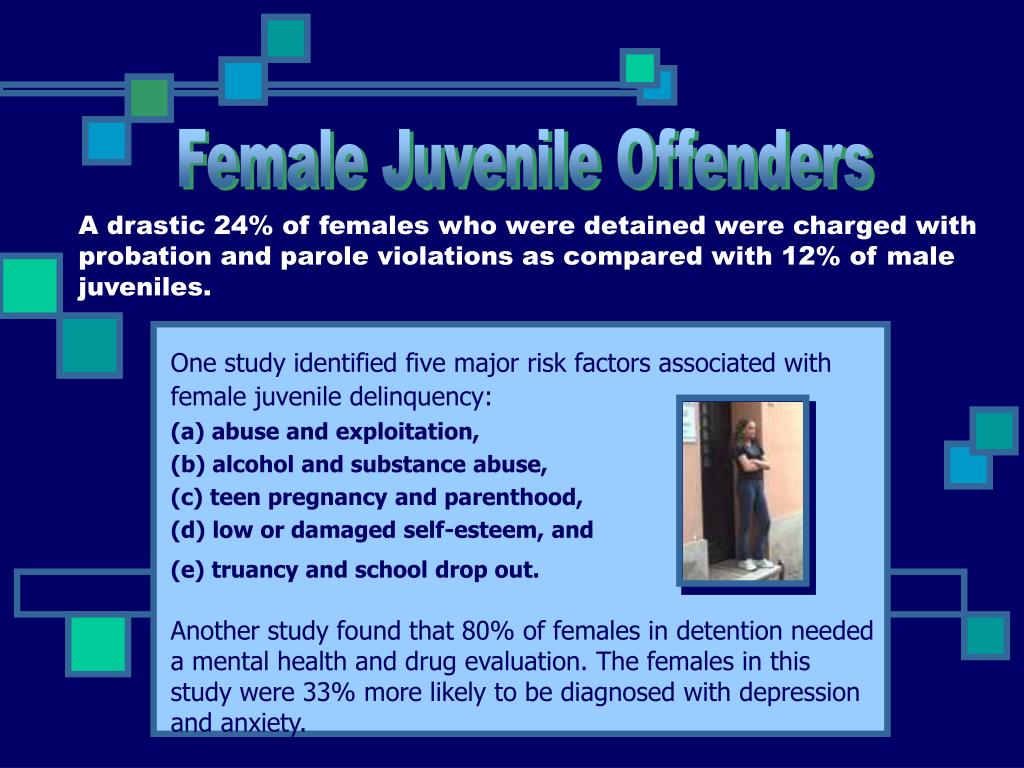 Female Juvenile Offenders

A drastic 24% of females who were detained were charged with probation and parole violations as compared with 12% of male juveniles.

One study identified five major risk factors associated with female juvenile delinquency:
(a) abuse and exploitation,
(b) alcohol and substance abuse,
(c) teen pregnancy and parenthood,
(d) low or damaged self-esteem, and
(e) truancy and school drop out.

Another study found that 80% of females in detention needed a mental health and drug evaluation. The females in this study were 33% more likely to be diagnosed with depression and anxiety.